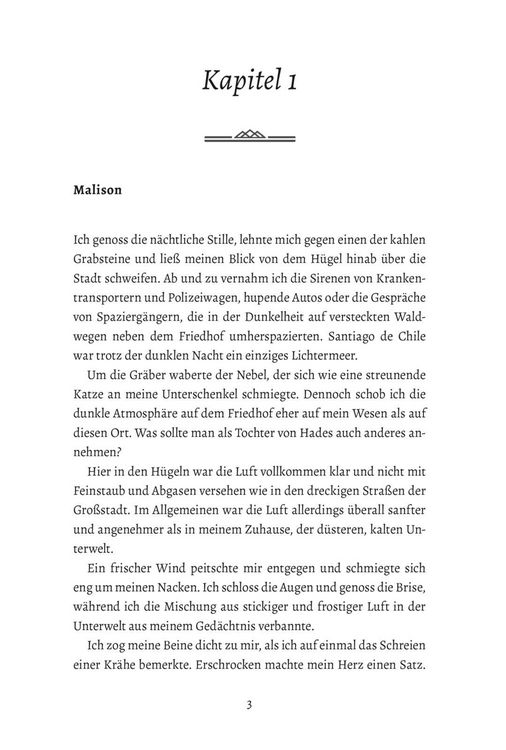 Kapitel 1

Malison

Ich genoss die nächtliche Stille, lehnte mich gegen einen der kahlen Grabsteine und ließ meinen Blick von dem Hügel hinab über die Stadt schweifen. Ab und zu vernahm ich die Sirenen von Krankentransportern und Polizeiwagen, hupende Autos oder die Gespräche von Spaziergängern, die in der Dunkelheit auf versteckten Waldwegen neben dem Friedhof umherspazierten. Santiago de Chile war trotz der dunklen Nacht ein einziges Lichtermeer.

Um die Gräber waberte der Nebel, der sich wie eine streunende Katze an meine Unterschenkel schmiegte. Dennoch schob ich die dunkle Atmosphäre auf dem Friedhof eher auf mein Wesen als auf diesen Ort. Was sollte man als Tochter von Hades auch anderes annehmen?

Hier in den Hügeln war die Luft vollkommen klar und nicht mit Feinstaub und Abgasen versehen wie in den dreckigen Straßen der Großstadt. Im Allgemeinen war die Luft allerdings überall sanfter und angenehmer als in meinem Zuhause, der düsteren, kalten Unterwelt.

Ein frischer Wind peitschte mir entgegen und schmiegte sich eng um meinen Nacken. Ich schloss die Augen und genoss die Brise, während ich die Mischung aus stickiger und frostiger Luft in der Unterwelt aus meinem Gedächtnis verbannte.

Ich zog meine Beine dicht zu mir, als ich auf einmal das Schreien einer Krähe bemerkte. Erschrocken machte mein Herz einen Satz.

3